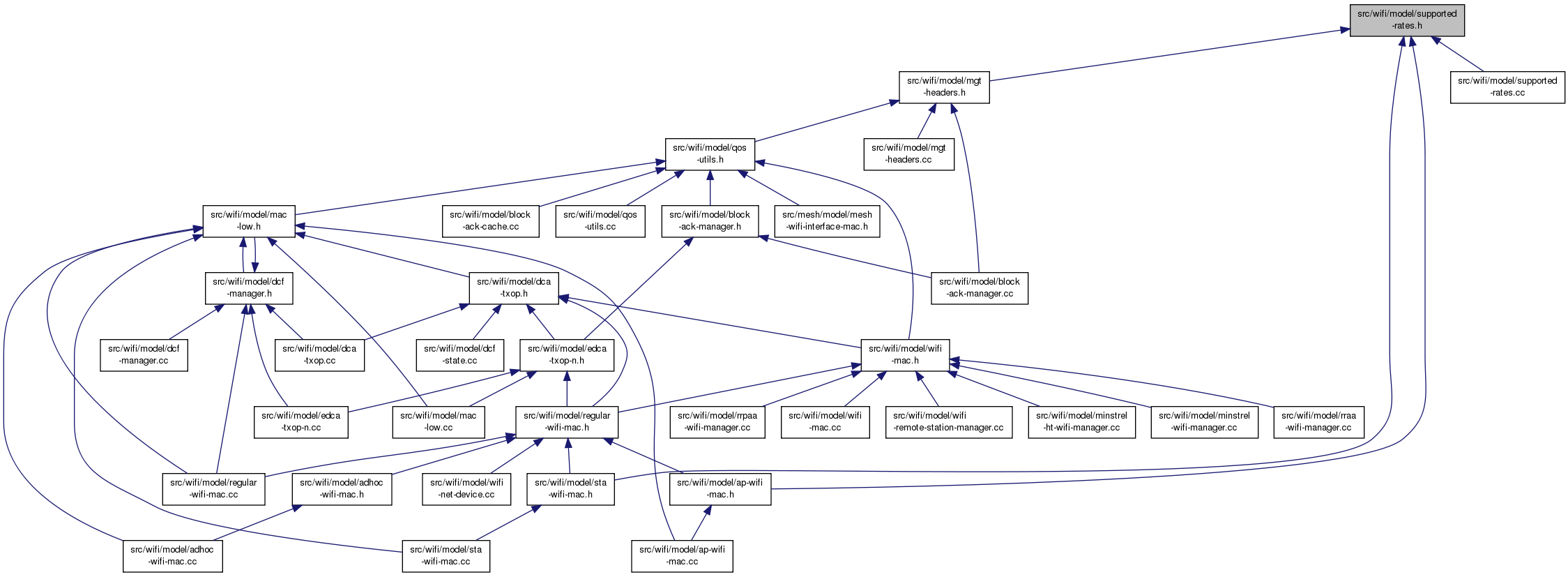 src/wifi/model/supported-rates.h

src/wifi/model/mgt-headers.h

src/wifi/model/supported-rates.cc

src/wifi/model/qos-utils.h

src/wifi/model/mgt-headers.cc

src/wifi/model/mac-low.h

src/wifi/model/block-ack-cache.cc

src/wifi/model/qos-utils.cc

src/wifi/model/block-ack-manager.h

src/mesh/model/mesh-wifi-interface-mac.h

src/wifi/model/dcf-manager.h

src/wifi/model/dca-txop.h

src/wifi/model/block-ack-manager.cc

src/wifi/model/dcf-manager.cc

src/wifi/model/dca-txop.cc

src/wifi/model/dcf-state.cc

src/wifi/model/edca-txop-n.h

src/wifi/model/wifi-mac.h

src/wifi/model/edca-txop-n.cc

src/wifi/model/mac-low.cc

src/wifi/model/regular-wifi-mac.h

src/wifi/model/rrpaa-wifi-manager.cc

src/wifi/model/wifi-mac.cc

src/wifi/model/wifi-remote-station-manager.cc

src/wifi/model/minstrel-ht-wifi-manager.cc

src/wifi/model/minstrel-wifi-manager.cc

src/wifi/model/rraa-wifi-manager.cc

src/wifi/model/regular-wifi-mac.cc

src/wifi/model/adhoc-wifi-mac.h

src/wifi/model/wifi-net-device.cc

src/wifi/model/sta-wifi-mac.h

src/wifi/model/ap-wifi-mac.h

src/wifi/model/adhoc-wifi-mac.cc

src/wifi/model/sta-wifi-mac.cc

src/wifi/model/ap-wifi-mac.cc